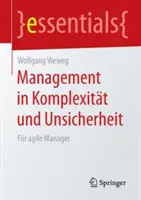 }essentials{

Wolfgang Vieweg

Management in Komplexität und Unsicherheit

Für agile Manager

Springer